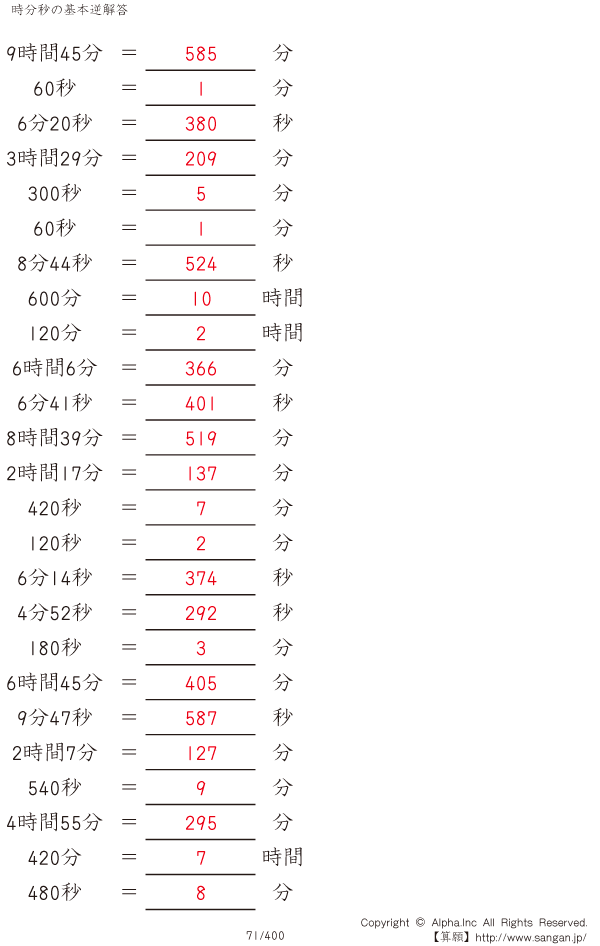 時分秒の基本逆解答

9時間45分 ＝ 585 分

60秒 ＝ 1 分

6分20秒 ＝ 380 秒

3時間29分 ＝ 209 分

300秒 ＝ 5 分

60秒 ＝ 1 分

8分44秒 ＝ 524 秒

600分 ＝ 10 時間

120分 ＝ 2 時間

6時間6分 ＝ 366 分

6分41秒 ＝ 401 秒

8時間39分 ＝ 519 分

2時間17分 ＝ 137 分

420秒 ＝ 7 分

120秒 ＝ 2 分

6分14秒 ＝ 374 秒

4分52秒 ＝ 292 秒

180秒 ＝ 3 分

6時間45分 ＝ 405 分

9分47秒 ＝ 587 秒

2時間7分 ＝ 127 分

540秒 ＝ 9 分

4時間55分 ＝ 295 分

420分 ＝ 7 時間

480秒 ＝ 8 分

71/400

Copyright © Alpha.Inc All Rights Reserved.
【算願】http://www.sangan.jp/